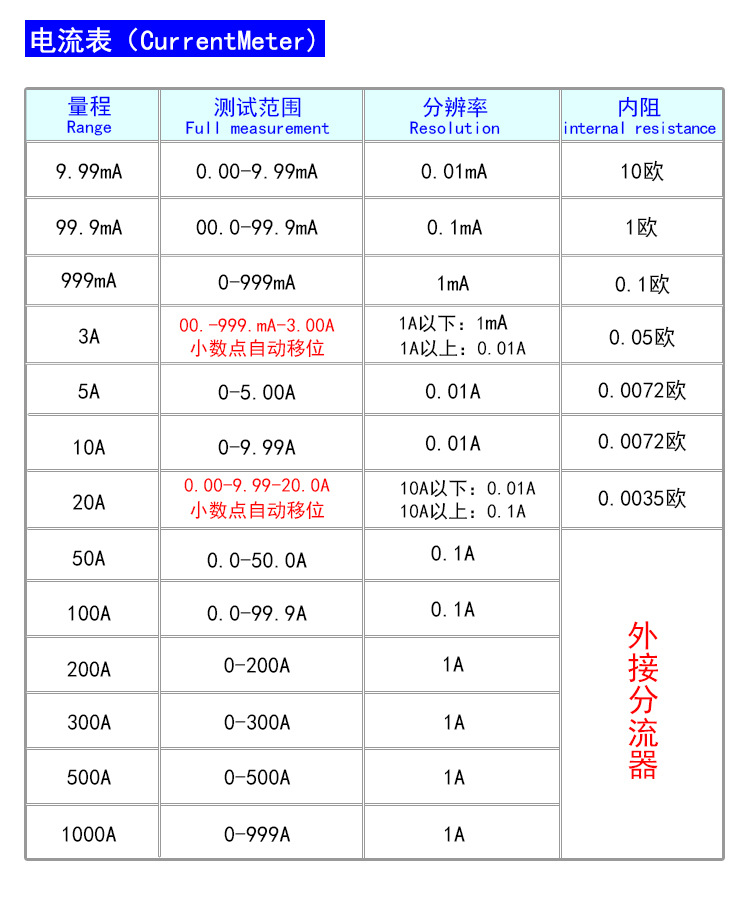 电流表（CurrentMeter）

| 量程 Range | 测试范围 Full measurement | 分辨率 Resolution | 内阻 internal resistance |
|---|---|---|---|
| 9.99mA | 0.00-9.99mA | 0.01mA | 10欧 |
| 99.9mA | 00.0-99.9mA | 0.1mA | 1欧 |
| 999mA | 0-999mA | 1mA | 0.1欧 |
| 3A | 00.-999.mA-3.00A 小数点自动移位 | 1A以下：1mA 1A以上：0.01A | 0.05欧 |
| 5A | 0-5.00A | 0.01A | 0.0072欧 |
| 10A | 0-9.99A | 0.01A | 0.0072欧 |
| 20A | 0.00-9.99-20.0A 小数点自动移位 | 10A以下：0.01A 10A以上：0.1A | 0.0035欧 |
| 50A | 0.0-50.0A | 0.1A | 外接分流器 |
| 100A | 0.0-99.9A | 0.1A | |
| 200A | 0-200A | 1A | |
| 300A | 0-300A | 1A | |
| 500A | 0-500A | 1A | |
| 1000A | 0-999A | 1A | |